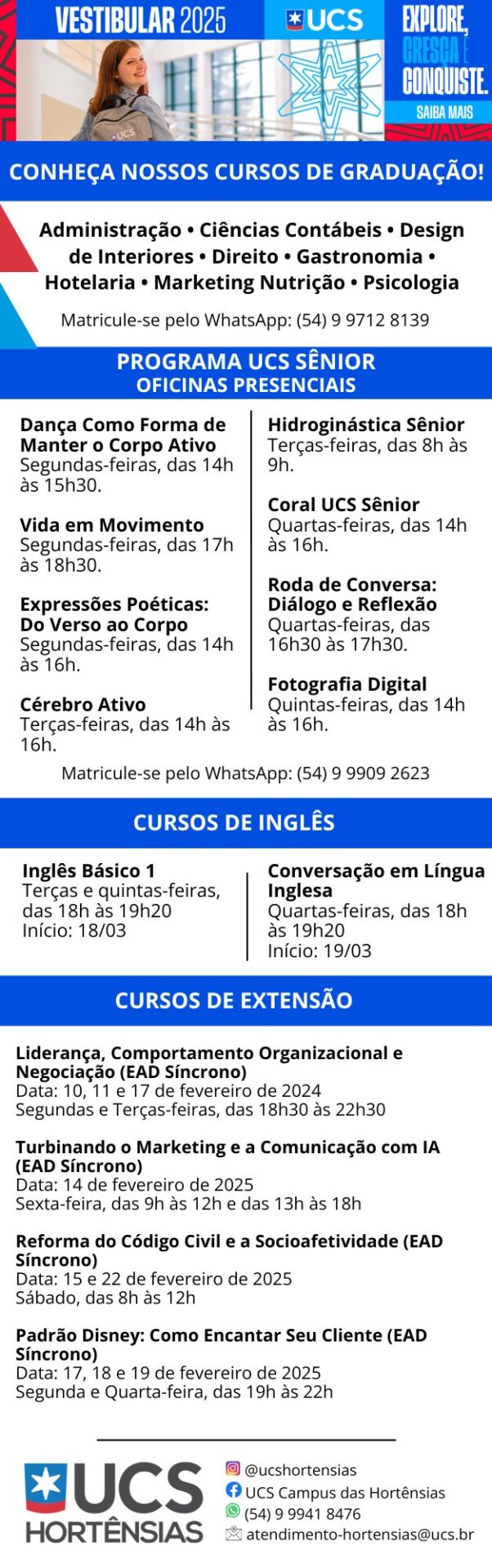 VESTIBULAR 2025 UCS EXPLORE, CRESÇA E CONQUISTE. SAIBA MAIS

UCS

CONHEÇA NOSSOS CURSOS DE GRADUAÇÃO!

Administração • Ciências Contábeis • Design de Interiores • Direito • Gastronomia • Hotelaria • Marketing Nutrição • Psicologia

Matricule-se pelo WhatsApp: (54) 9 9712 8139

PROGRAMA UCS SÊNIOR
OFICINAS PRESENCIAIS

Dança Como Forma de Manter o Corpo Ativo
Segundas-feiras, das 14h às 15h30.

Vida em Movimento
Segundas-feiras, das 17h às 18h30.

Expressões Poéticas: Do Verso ao Corpo
Segundas-feiras, das 14h às 16h.

Cérebro Ativo
Terças-feiras, das 14h às 16h.

Hidroginástica Sênior
Terças-feiras, das 8h às 9h.

Coral UCS Sênior
Quartas-feiras, das 14h às 16h.

Roda de Conversa: Diálogo e Reflexão
Quartas-feiras, das 16h30 às 17h30.

Fotografia Digital
Quintas-feiras, das 14h às 16h.

Matricule-se pelo WhatsApp: (54) 9 9909 2623

CURSOS DE INGLÊS

Inglês Básico 1
Terças e quintas-feiras, das 18h às 19h20
Início: 18/03

Conversação em Língua Inglesa
Quartas-feiras, das 18h às 19h20
Início: 19/03

CURSOS DE EXTENSÃO

Liderança, Comportamento Organizacional e Negociação (EAD Síncrono)
Data: 10, 11 e 17 de fevereiro de 2024
Segundas e Terças-feiras, das 18h30 às 22h30

Turbinando o Marketing e a Comunicação com IA (EAD Síncrono)
Data: 14 de fevereiro de 2025
Sexta-feira, das 9h às 12h e das 13h às 18h

Reforma do Código Civil e a Socioafetividade (EAD Síncrono)
Data: 15 e 22 de fevereiro de 2025
Sábado, das 8h às 12h

Padrão Disney: Como Encantar Seu Cliente (EAD Síncrono)
Data: 17, 18 e 19 de fevereiro de 2025
Segunda e Quarta-feira, das 19h às 22h

UCS HORTÊNSIAS

@ucshortensias
UCS Campus das Hortênsias
(54) 9 9941 8476
atendimento-hortensias@ucs.br